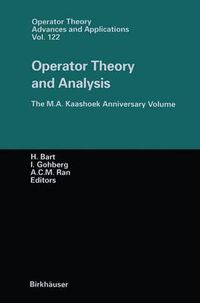 Operator Theory
Advances and Applications
Vol. 122

Operator Theory and Analysis

The M.A. Kaashoek Anniversary Volume

H. Bart
I. Gohberg
A.C.M. Ran
Editors

Birkhäuser